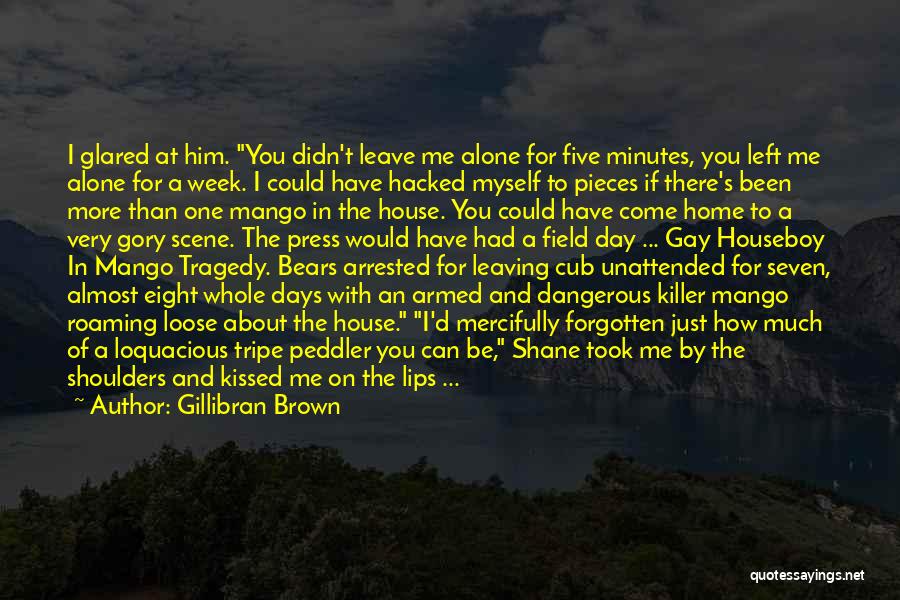 I glared at him. "You didn't leave me alone for five minutes, you left me alone for a week. I could have hacked myself to pieces if there's been more than one mango in the house. You could have come home to a very gory scene. The press would have had a field day ... Gay Houseboy In Mango Tragedy. Bears arrested for leaving cub unattended for seven, almost eight whole days with an armed and dangerous killer mango roaming loose about the house." "I'd mercifully forgotten just how much of a loquacious tripe peddler you can be," Shane took me by the shoulders and kissed me on the lips ...

~ Author: Gillibran Brown

quotessayings.net